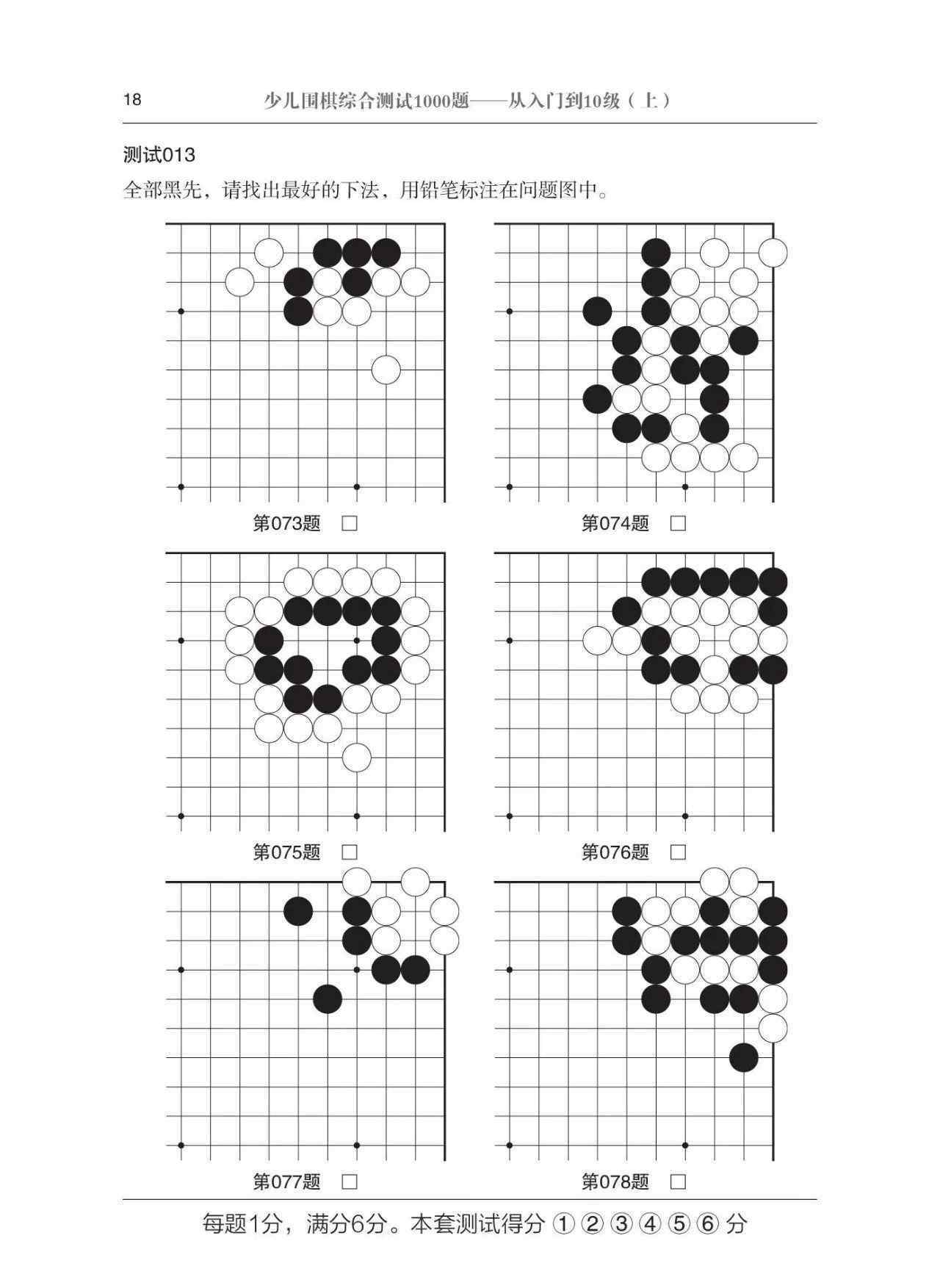 18　　少儿围棋综合测试1000题——从入门到10级（上）

测试013

全部黑先，请找出最好的下法，用铅笔标注在问题图中。

第073题 □

第074题 □

第075题 □

第076题 □

第077题 □

第078题 □

每题1分，满分6分。本套测试得分 ① ② ③ ④ ⑤ ⑥ 分